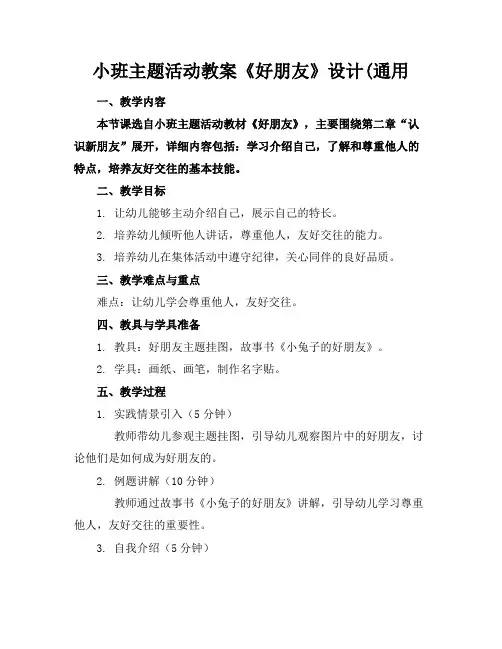 小班主题活动教案《好朋友》设计(通用

一、教学内容

本节课选自小班主题活动教材《好朋友》，主要围绕第二章“认识新朋友”展开，详细内容包括：学习介绍自己，了解和尊重他人的特点，培养友好交往的基本技能。

二、教学目标

1. 让幼儿能够主动介绍自己，展示自己的特长。

2. 培养幼儿倾听他人讲话，尊重他人，友好交往的能力。

3. 培养幼儿在集体活动中遵守纪律，关心同伴的良好品质。

三、教学难点与重点

难点：让幼儿学会尊重他人，友好交往。

四、教具与学具准备

1. 教具：好朋友主题挂图，故事书《小兔子的好朋友》。

2. 学具：画纸、画笔，制作名字贴。

五、教学过程

1. 实践情景引入（5 分钟）

教师带幼儿参观主题挂图，引导幼儿观察图片中的好朋友，讨论他们是如何成为好朋友的。

2. 例题讲解（10 分钟）

教师通过故事书《小兔子的好朋友》讲解，引导幼儿学习尊重他人，友好交往的重要性。

3. 自我介绍（5 分钟）